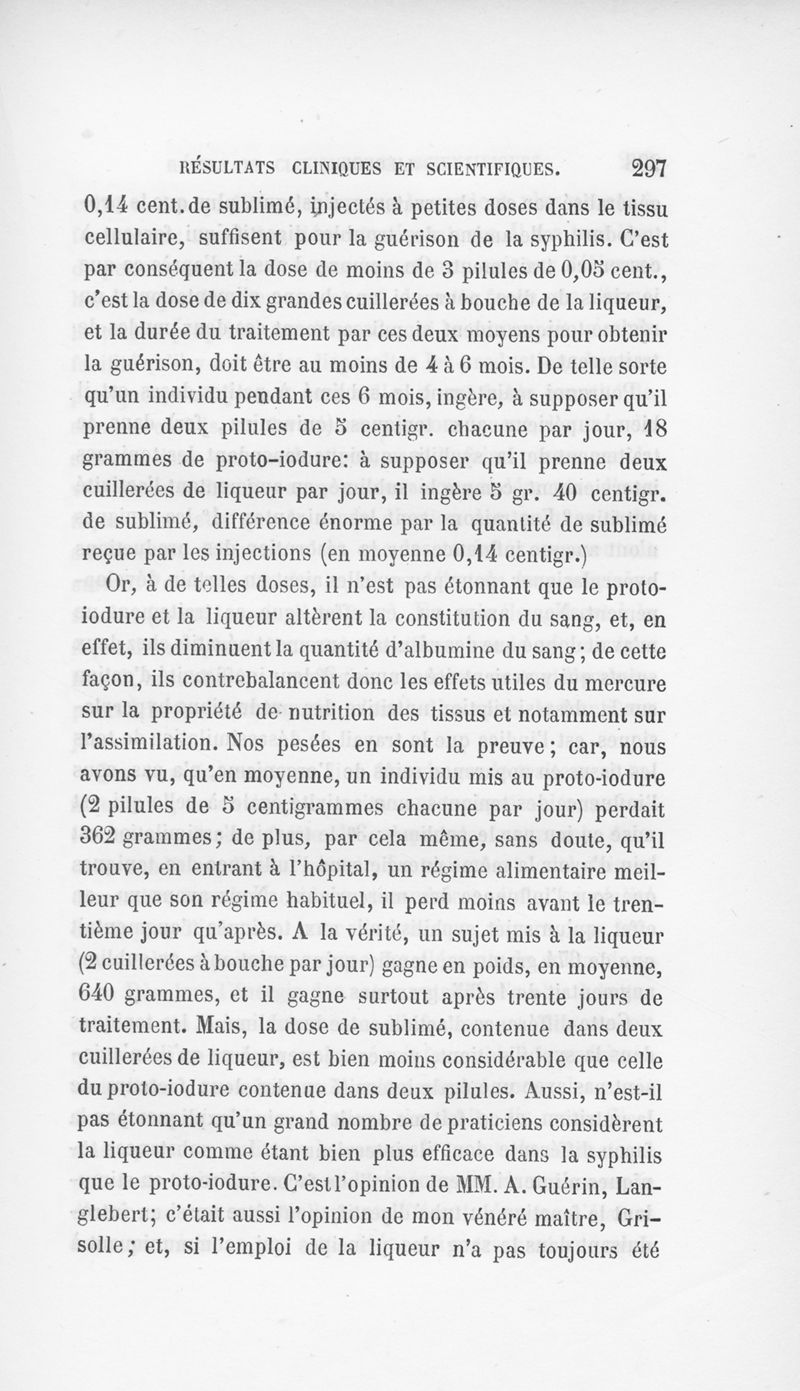 RÉSULTATS CLINIQUES ET SCIENTIFIQUES. 297

0,14 cent. de sublimé, injectés à petites doses dans le tissu cellulaire, suffisent pour la guérison de la syphilis. C'est par conséquent la dose de moins de 3 pilules de 0,05 cent., c'est la dose de dix grandes cuillerées à bouche de la liqueur, et la durée du traitement par ces deux moyens pour obtenir la guérison, doit être au moins de 4 à 6 mois. De telle sorte qu'un individu pendant ces 6 mois, ingère, à supposer qu'il prenne deux pilules de 5 centigr. chacune par jour, 18 grammes de proto-iodure: à supposer qu'il prenne deux cuillerées de liqueur par jour, il ingère 5 gr. 40 centigr. de sublimé, différence énorme par la quantité de sublimé reçue par les injections (en moyenne 0,14 centigr.)

Or, à de telles doses, il n'est pas étonnant que le proto-iodure et la liqueur altèrent la constitution du sang, et, en effet, ils diminuent la quantité d'albumine du sang; de cette façon, ils contrebalancent donc les effets utiles du mercure sur la propriété de nutrition des tissus et notamment sur l'assimilation. Nos pesées en sont la preuve; car, nous avons vu, qu'en moyenne, un individu mis au proto-iodure (2 pilules de 5 centigrammes chacune par jour) perdait 362 grammes; de plus, par cela même, sans doute, qu'il trouve, en entrant à l'hôpital, un régime alimentaire meilleur que son régime habituel, il perd moins avant le trentième jour qu'après. A la vérité, un sujet mis à la liqueur (2 cuillerées à bouche par jour) gagne en poids, en moyenne, 640 grammes, et il gagne surtout après trente jours de traitement. Mais, la dose de sublimé, contenue dans deux cuillerées de liqueur, est bien moins considérable que celle du proto-iodure contenue dans deux pilules. Aussi, n'est-il pas étonnant qu'un grand nombre de praticiens considèrent la liqueur comme étant bien plus efficace dans la syphilis que le proto-iodure. C'est l'opinion de MM. A. Guérin, Langlebert; c'était aussi l'opinion de mon vénéré maître, Grisolle; et, si l'emploi de la liqueur n'a pas toujours été